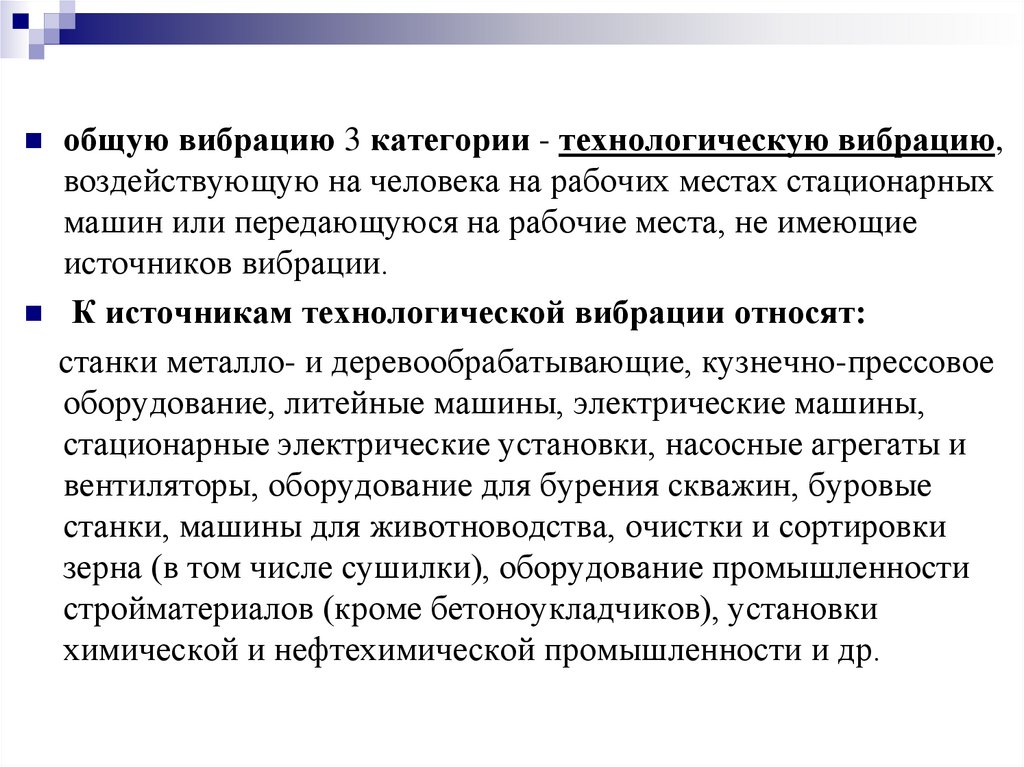 общую вибрацию 3 категории - технологическую вибрацию, воздействующую на человека на рабочих местах стационарных машин или передающуюся на рабочие места, не имеющие источников вибрации.

К источникам технологической вибрации относят:

станки металло- и деревообрабатывающие, кузнечно-прессовое оборудование, литейные машины, электрические машины, стационарные электрические установки, насосные агрегаты и вентиляторы, оборудование для бурения скважин, буровые станки, машины для животноводства, очистки и сортировки зерна (в том числе сушилки), оборудование промышленности стройматериалов (кроме бетоноукладчиков), установки химической и нефтехимической промышленности и др.